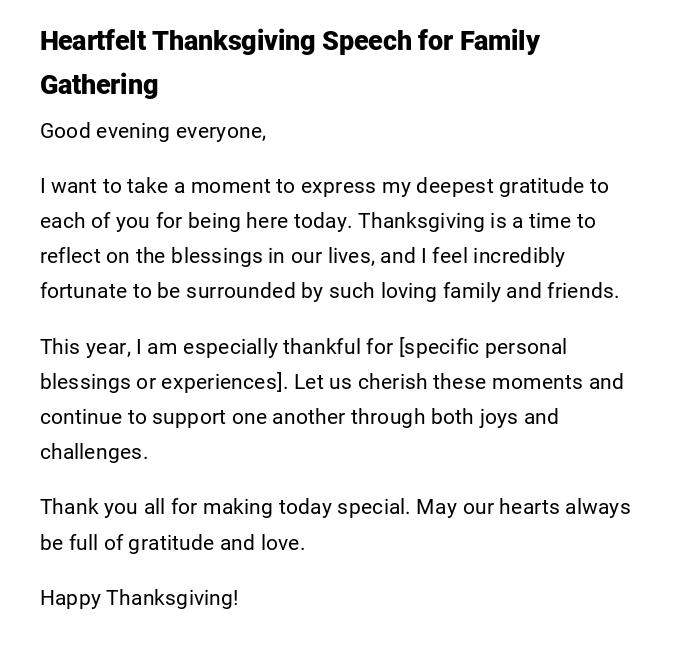 Heartfelt Thanksgiving Speech for Family Gathering

Good evening everyone,

I want to take a moment to express my deepest gratitude to each of you for being here today. Thanksgiving is a time to reflect on the blessings in our lives, and I feel incredibly fortunate to be surrounded by such loving family and friends.

This year, I am especially thankful for [specific personal blessings or experiences]. Let us cherish these moments and continue to support one another through both joys and challenges.

Thank you all for making today special. May our hearts always be full of gratitude and love.

Happy Thanksgiving!